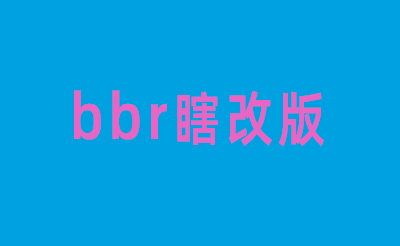 bbr瞎改版